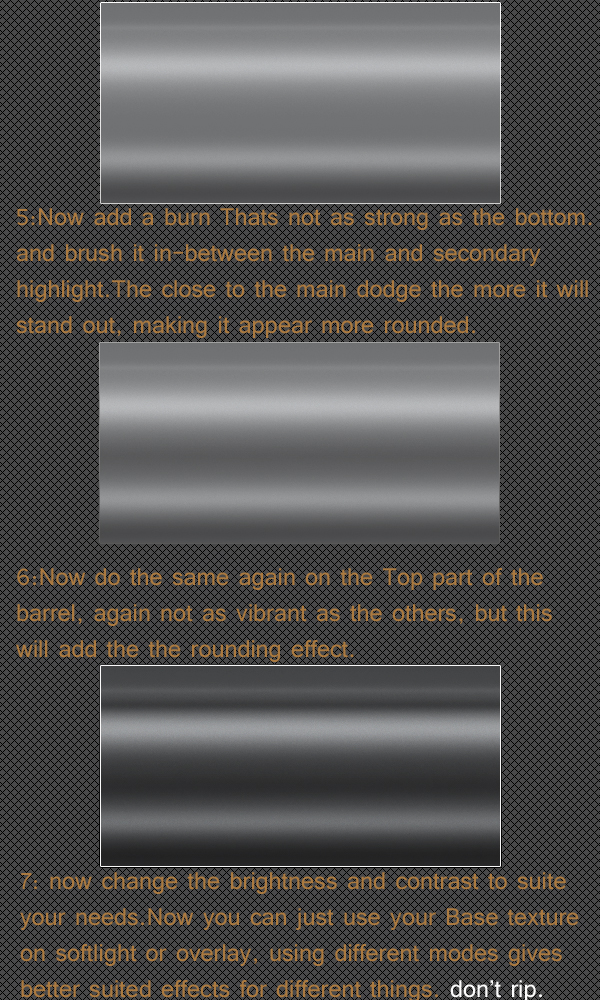 5:Now add a burn Thats not as strong as the bottom, and brush it in-between the main and secondary highlight.The close to the main dodge the more it will stand out, making it appear more rounded.

6:Now do the same again on the Top part of the barrel, again not as vibrant as the others, but this will add the the rounding effect.

7: now change the brightness and contrast to suite your needs.Now you can just use your Base texture on softlight or overlay, using different modes gives better suited effects for different things. don't rip.